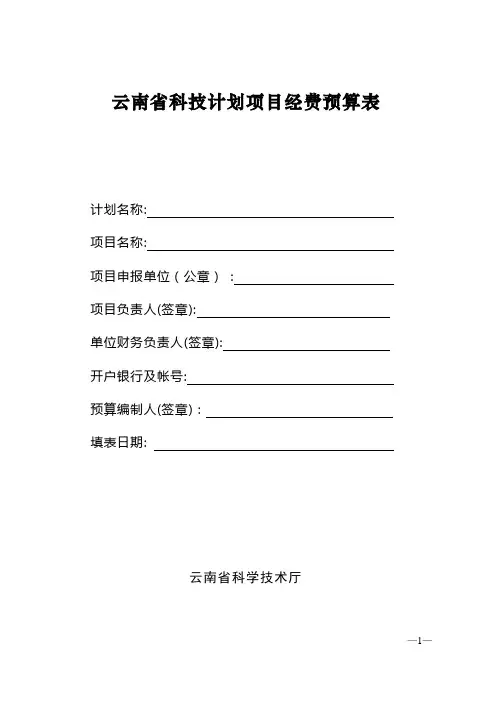 云南省科技计划项目经费预算表

计划名称:

项目名称:

项目申报单位（公章）：

项目负责人(签章):

单位财务负责人(签章):

开户银行及帐号:

预算编制人(签章)：

填表日期:

云南省科学技术厅

—1—